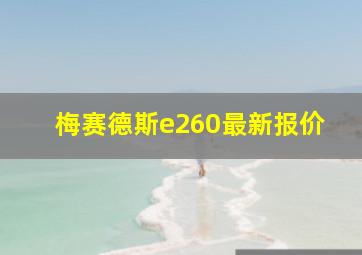 梅赛德斯e260最新报价